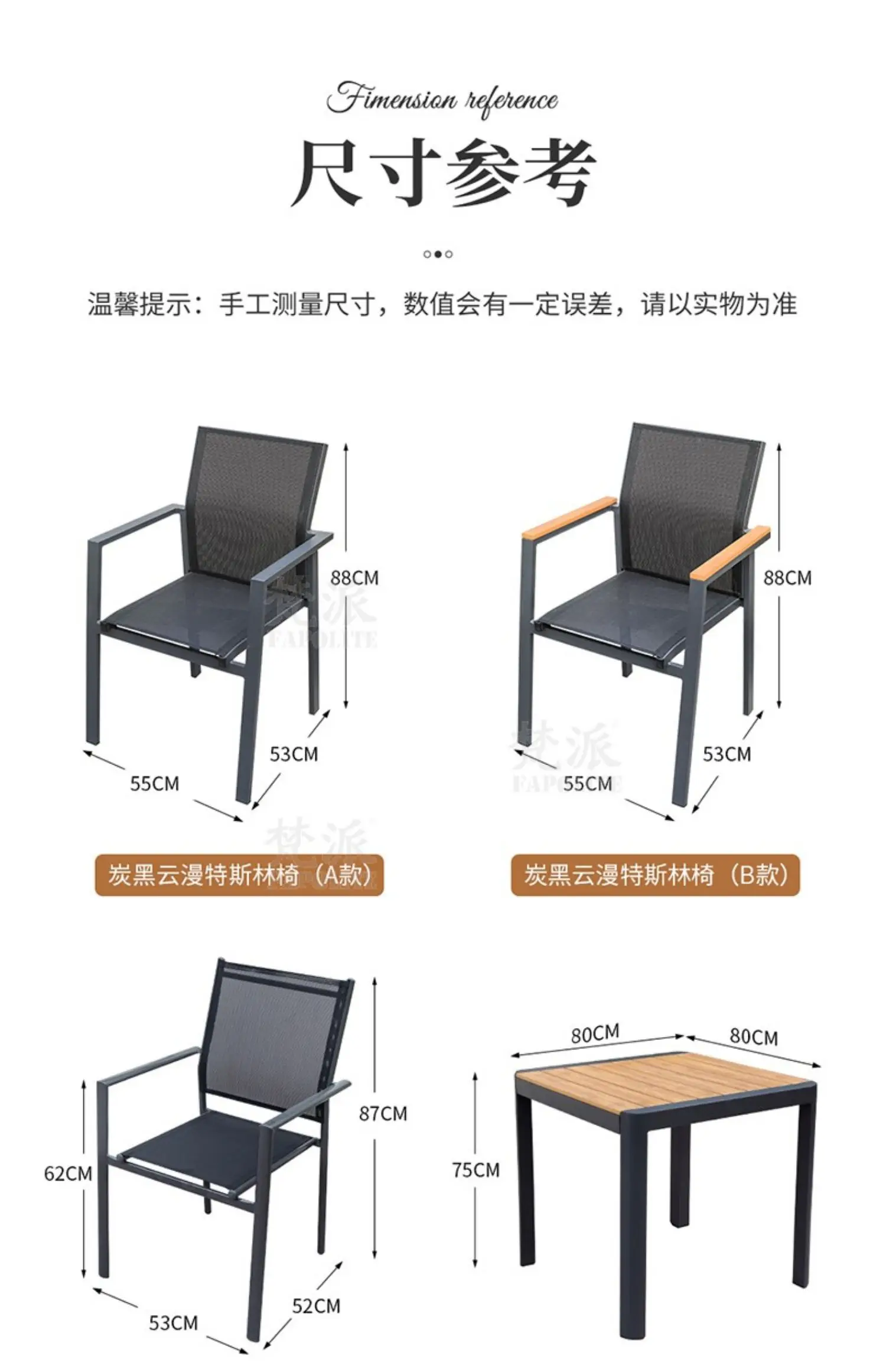 Fimension reference

尺寸参考

温馨提示：手工测量尺寸，数值会有一定误差，请以实物为准

88CM

53CM

55CM

炭黑云漫特斯林椅（A款）

88CM

53CM

55CM

炭黑云漫特斯林椅（B款）

87CM

62CM

53CM

52CM

80CM

80CM

75CM

梵派
FAPOLITE